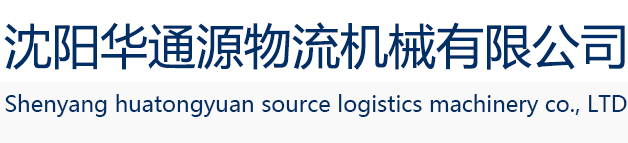 沈阳华通源物流机械有限公司
Shenyang huatongyuan source logistics machinery co., LTD